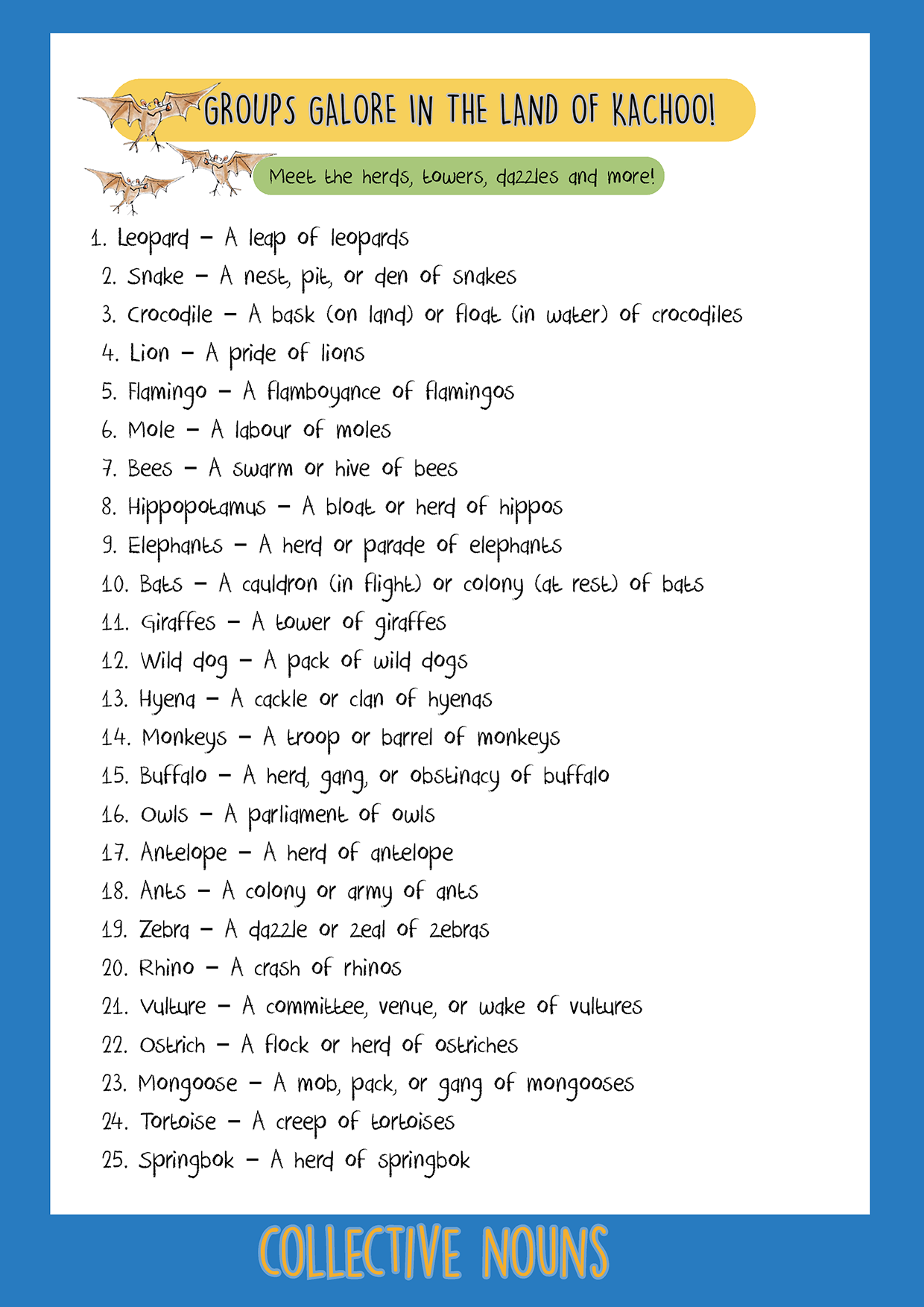 GROUPS GALORE IN THE LAND OF KACHOO!

Meet the herds, towers, dazzles and more!

1. Leopard – A leap of leopards
2. Snake – A nest, pit, or den of snakes
3. Crocodile – A bask (on land) or float (in water) of crocodiles
4. Lion – A pride of lions
5. Flamingo – A flamboyance of flamingos
6. Mole – A labour of moles
7. Bees – A swarm or hive of bees
8. Hippopotamus – A bloat or herd of hippos
9. Elephants – A herd or parade of elephants
10. Bats – A cauldron (in flight) or colony (at rest) of bats
11. Giraffes – A tower of giraffes
12. Wild dog – A pack of wild dogs
13. Hyena – A cackle or clan of hyenas
14. Monkeys – A troop or barrel of monkeys
15. Buffalo – A herd, gang, or obstinacy of buffalo
16. Owls – A parliament of owls
17. Antelope – A herd of antelope
18. Ants – A colony or army of ants
19. Zebra – A dazzle or zeal of zebras
20. Rhino – A crash of rhinos
21. Vulture – A committee, venue, or wake of vultures
22. Ostrich – A flock or herd of ostriches
23. Mongoose – A mob, pack, or gang of mongooses
24. Tortoise – A creep of tortoises
25. Springbok – A herd of springbok

COLLECTIVE NOUNS